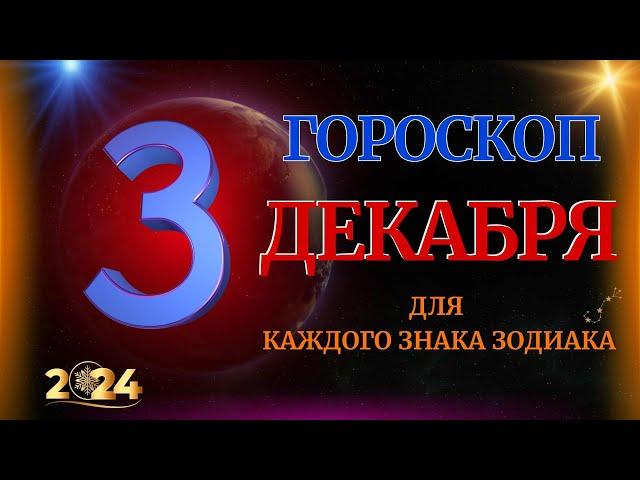 3

ГОРОСКОП

ДЕКАБРЯ

ДЛЯ
КАЖДОГО ЗНАКА ЗОДИАКА

2024